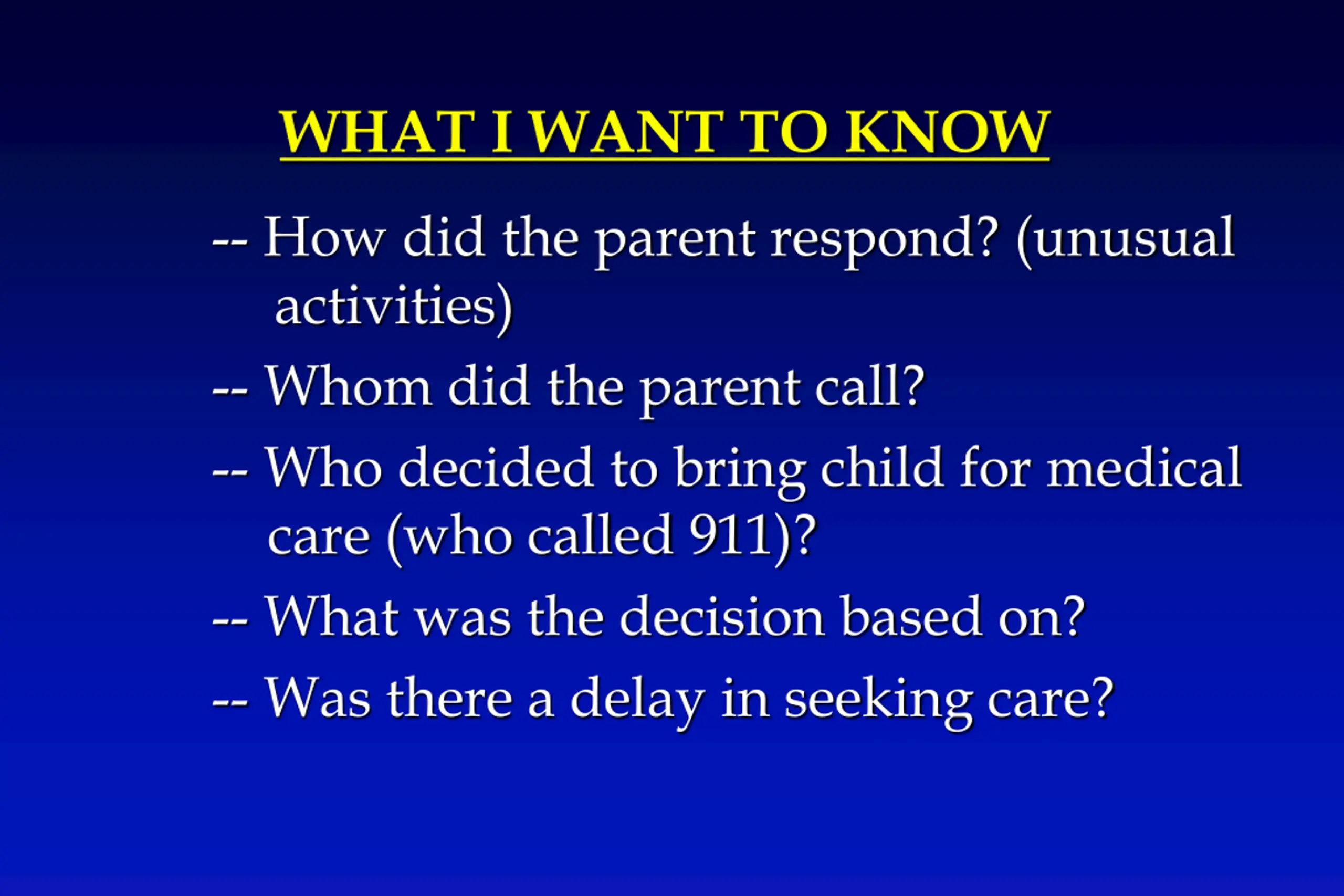 WHAT I WANT TO KNOW

-- How did the parent respond? (unusual activities)

-- Whom did the parent call?

-- Who decided to bring child for medical care (who called 911)?

-- What was the decision based on?

-- Was there a delay in seeking care?